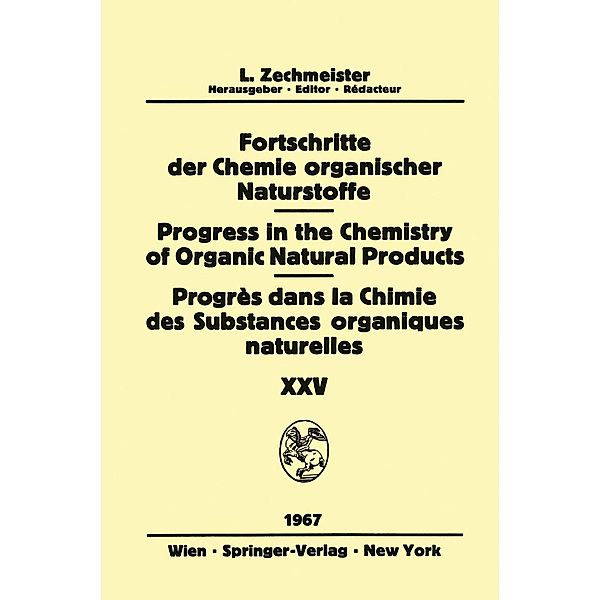 L. Zechmeister
Herausgeber · Editor · Rédacteur

Fortschritte der Chemie organischer Naturstoffe

Progress in the Chemistry of Organic Natural Products

Progrès dans la Chimie des Substances organiques naturelles

XXV

1967

Wien · Springer-Verlag · New York